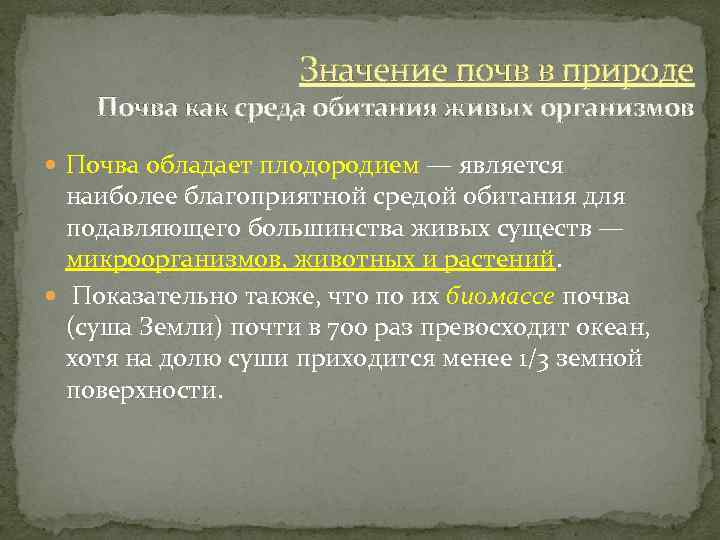 Значение почв в природе
Почва как среда обитания живых организмов

Почва обладает плодородием — является наиболее благоприятной средой обитания для подавляющего большинства живых существ — микроорганизмов, животных и растений.

Показательно также, что по их биомассе почва (суша Земли) почти в 700 раз превосходит океан, хотя на долю суши приходится менее 1/3 земной поверхности.